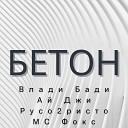 БЕТОН

Влади Бади
Ай Джи
Русо2ристо
МС Фокс